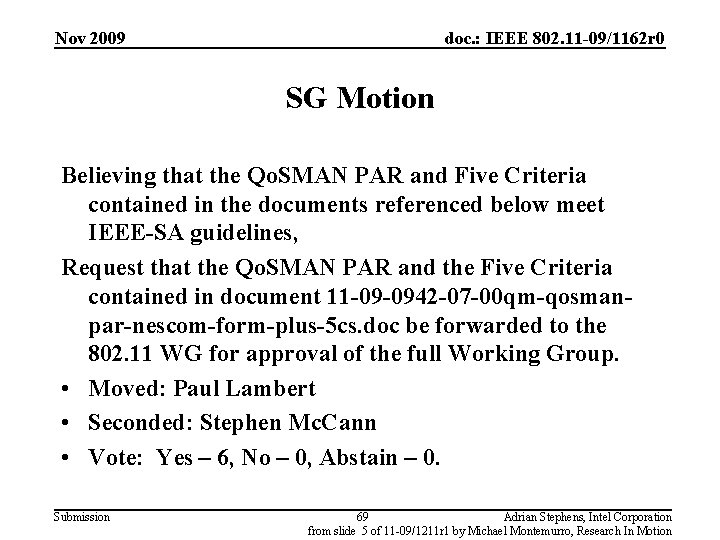 Nov 2009

doc.: IEEE 802.11-09/1162r0

SG Motion

Believing that the QoSMAN PAR and Five Criteria contained in the documents referenced below meet IEEE-SA guidelines,

Request that the QoSMAN PAR and the Five Criteria contained in document 11-09-0942-07-00qm-qosman-par-nescom-form-plus-5cs.doc be forwarded to the 802.11 WG for approval of the full Working Group.

• Moved: Paul Lambert
• Seconded: Stephen McCann
• Vote: Yes – 6, No – 0, Abstain – 0.

Submission

69

Adrian Stephens, Intel Corporation
from slide 5 of 11-09/1211r1 by Michael Montemurro, Research In Motion